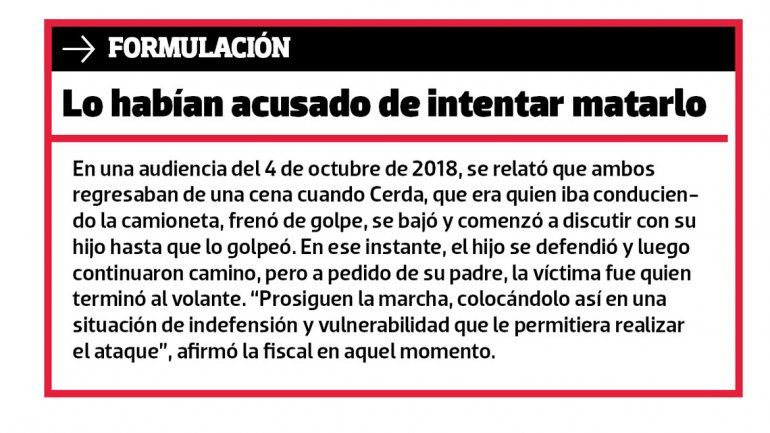 → FORMULACIÓN

Lo habían acusado de intentar matarlo

En una audiencia del 4 de octubre de 2018, se relató que ambos regresaban de una cena cuando Cerda, que era quien iba conduciendo la camioneta, frenó de golpe, se bajó y comenzó a discutir con su hijo hasta que lo golpeó. En ese instante, el hijo se defendió y luego continuaron camino, pero a pedido de su padre, la víctima fue quien terminó al volante. “Prosiguen la marcha, colocándolo así en una situación de indefensión y vulnerabilidad que le permitiera realizar el ataque”, afirmó la fiscal en aquel momento.